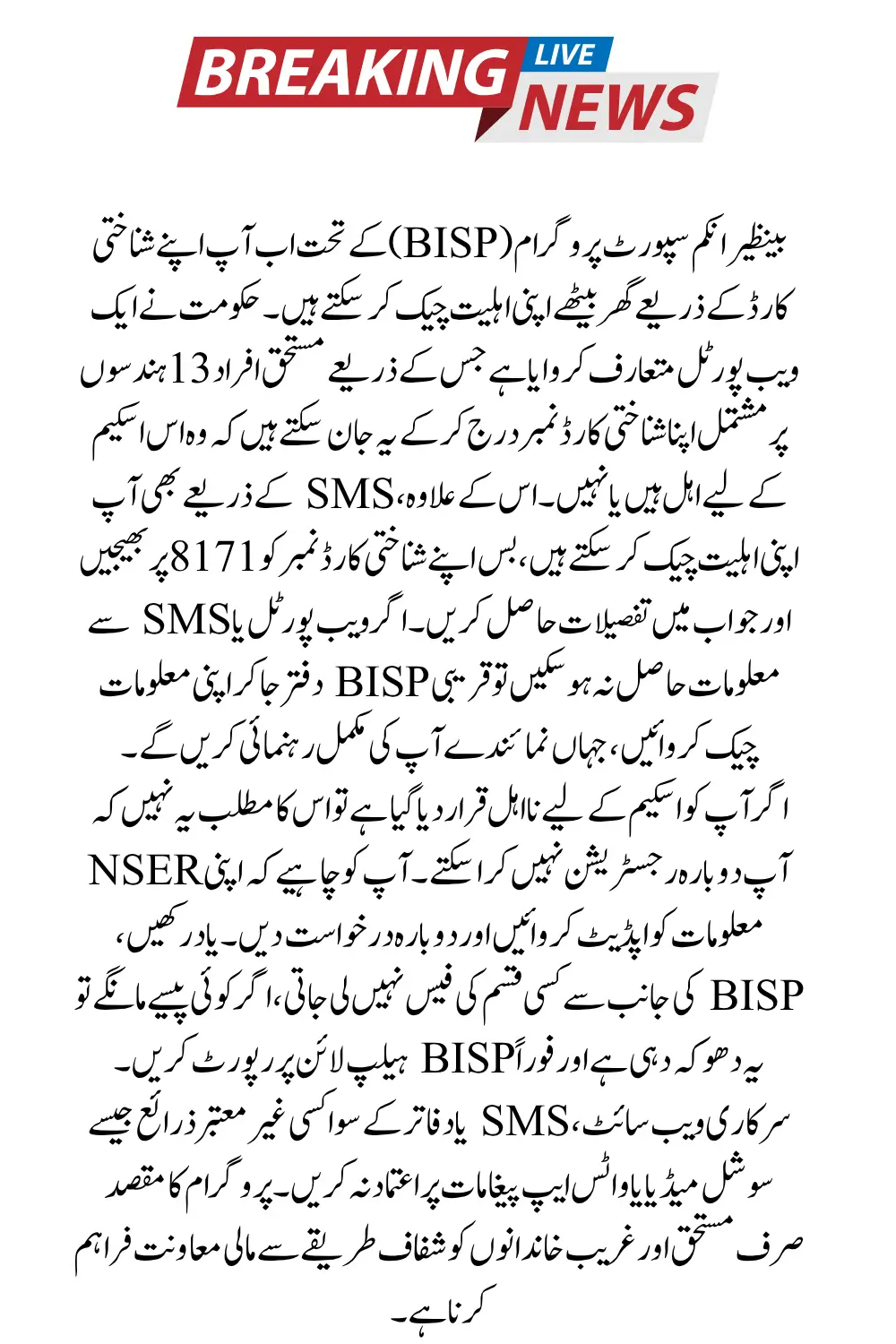 BREAKING LIVE NEWS

بینظیر انکم سپورٹ پروگرام (BISP) کے تحت اب آپ اپنے شناختی کارڈ کے ذریعے گھر بیٹھے اپنی اہلیت چیک کر سکتے ہیں۔ حکومت نے ایک ویب پورٹل متعارف کروایا ہے جس کے ذریعے مستحق افراد 13 ہندسوں پر مشتمل اپنا شناختی کارڈ نمبر درج کر کے یہ جان سکتے ہیں کہ وہ اس اسکیم کے لیے اہل ہیں یا نہیں۔ اس کے علاوہ، SMS کے ذریعے بھی آپ اپنی اہلیت چیک کر سکتے ہیں، بس اپنے شناختی کارڈ نمبر کو 8171 پر بھیجیں اور جواب میں تفصیلات حاصل کریں۔ اگر ویب پورٹل یا SMS سے معلومات حاصل نہ ہو سکیں تو قریبی BISP دفتر جا کر اپنی معلومات چیک کروائیں، جہاں نمائندے آپ کی مکمل رہنمائی کریں گے۔
اگر آپ کو اسکیم کے لیے نااہل قرار دیا گیا ہے تو اس کا مطلب یہ نہیں کہ آپ دوبارہ رجسٹریشن نہیں کرا سکتے۔ آپ کو چاہیے کہ اپنی NSER معلومات کو اپڈیٹ کروائیں اور دوبارہ درخواست دیں۔ یاد رکھیں، BISP کی جانب سے کسی قسم کی فیس نہیں لی جاتی، اگر کوئی پیسے مانگے تو یہ دھوکہ دہی ہے اور فوراً BISP ہیلپ لائن پر رپورٹ کریں۔ سرکاری ویب سائٹ، SMS یا دفاتر کے سوا کسی غیر معتبر ذرائع جیسے سوشل میڈیا یا واٹس ایپ پیغامات پر اعتماد نہ کریں۔ پروگرام کا مقصد صرف مستحق اور غریب خاندانوں کو شفاف طریقے سے مالی معاونت فراہم کرنا ہے۔